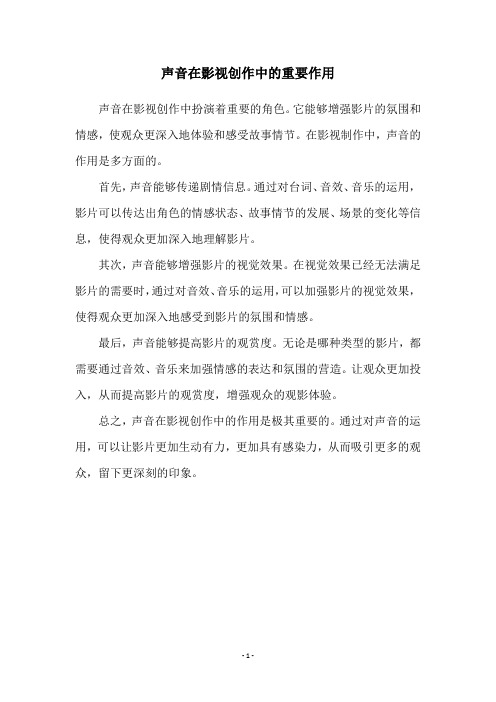 声音在影视创作中的重要作用

声音在影视创作中扮演着重要的角色。它能够增强影片的氛围和情感，使观众更深入地体验和感受故事情节。在影视制作中，声音的作用是多方面的。

首先，声音能够传递剧情信息。通过对台词、音效、音乐的运用，影片可以传达出角色的情感状态、故事情节的发展、场景的变化等信息，使得观众更加深入地理解影片。

其次，声音能够增强影片的视觉效果。在视觉效果已经无法满足影片的需要时，通过对音效、音乐的运用，可以加强影片的视觉效果，使得观众更加深入地感受到影片的氛围和情感。

最后，声音能够提高影片的观赏度。无论是哪种类型的影片，都需要通过音效、音乐来加强情感的表达和氛围的营造。让观众更加投入，从而提高影片的观赏度，增强观众的观影体验。

总之，声音在影视创作中的作用是极其重要的。通过对声音的运用，可以让影片更加生动有力，更加具有感染力，从而吸引更多的观众，留下更深刻的印象。

- 1 -